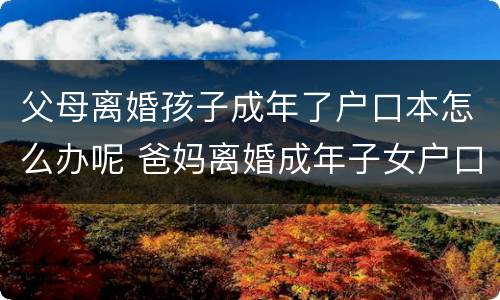 父母离婚孩子成年了户口本怎么办呢 爸妈离婚成年子女户口